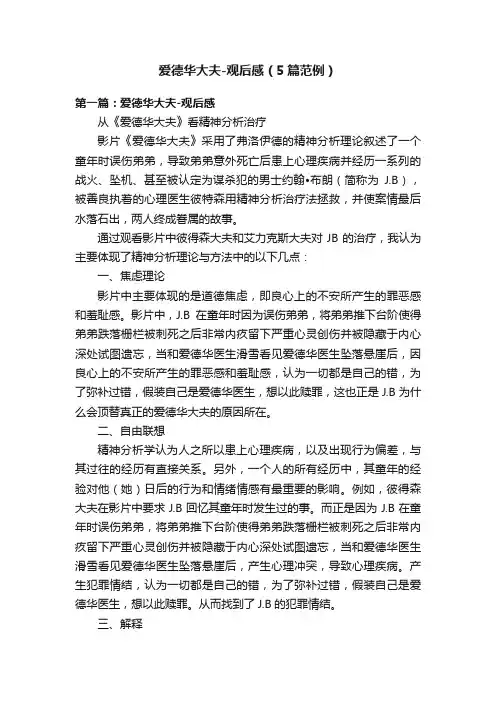 爱德华大夫-观后感（5篇范例）

第一篇：爱德华大夫-观后感

从《爱德华大夫》看精神分析治疗

影片《爱德华大夫》采用了弗洛伊德的精神分析理论叙述了一个童年时误伤弟弟，导致弟弟意外死亡后患上心理疾病并经历一系列的战火、坠机、甚至被认定为谋杀犯的男士约翰•布朗（简称为 J.B），被善良执着的心理医生彼特森用精神分析治疗法拯救，并使案情最后水落石出，两人终成眷属的故事。

通过观看影片中彼得森大夫和艾力克斯大夫对 JB 的治疗，我认为主要体现了精神分析理论与方法中的以下几点：

一、焦虑理论

影片中主要体现的是道德焦虑，即良心上的不安所产生的罪恶感和羞耻感。影片中，J.B 在童年时因为误伤弟弟，将弟弟推下台阶使得弟弟跌落栅栏被刺死之后非常内疚留下严重心灵创伤并被隐藏于内心深处试图遗忘，当和爱德华医生滑雪看见爱德华医生坠落悬崖后，因良心上的不安所产生的罪恶感和羞耻感，认为一切都是自己的错，为了弥补过错，假装自己是爱德华医生，想以此赎罪，这也正是 J.B 为什么会顶替真正的爱德华大夫的原因所在。

二、自由联想

精神分析学认为人之所以患上心理疾病，以及出现行为偏差，与其过往的经历有直接关系。另外，一个人的所有经历中，其童年的经验对他（她）日后的行为和情绪情感有最重要的影响。例如，彼得森大夫在影片中要求 J.B 回忆其童年时发生过的事。而正是因为 J.B 在童年时误伤弟弟，将弟弟推下台阶使得弟弟跌落栅栏被刺死之后非常内疚留下严重心灵创伤并被隐藏于内心深处试图遗忘，当和爱德华医生滑雪看见爱德华医生坠落悬崖后，产生心理冲突，导致心理疾病。产生犯罪情结，认为一切都是自己的错，为了弥补过错，假装自己是爱德华医生，想以此赎罪。从而找到了 J.B 的犯罪情结。

三、解释